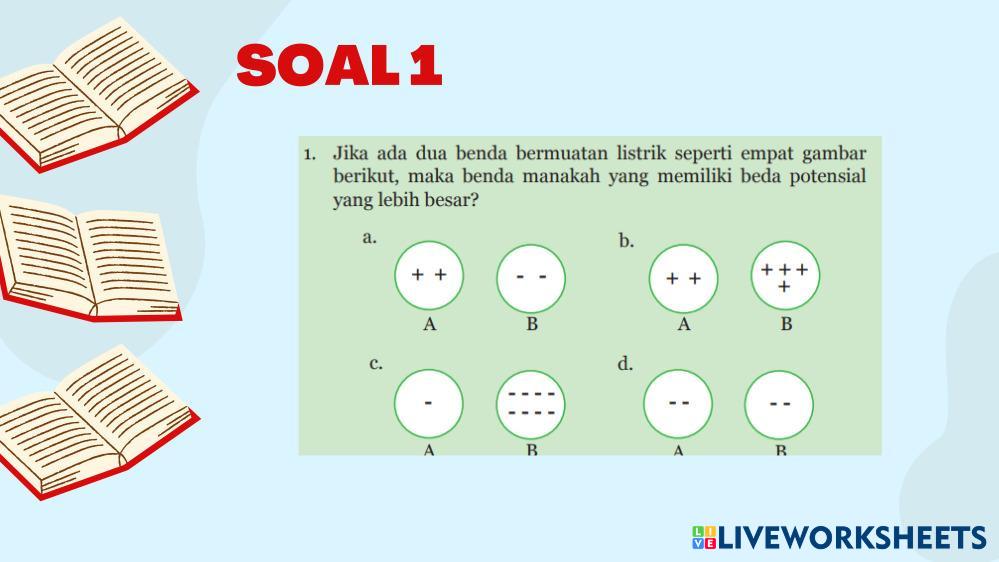 SOAL 1

1. Jika ada dua benda bermuatan listrik seperti empat gambar berikut, maka benda manakah yang memiliki beda potensial yang lebih besar?

a.
+ +
A
- -
B

b.
+ +
A
+ + +
+
B

c.
-
A
- - - -
- - - -
B

d.
- -
A
- -
B

LIVEWORKSHEETS